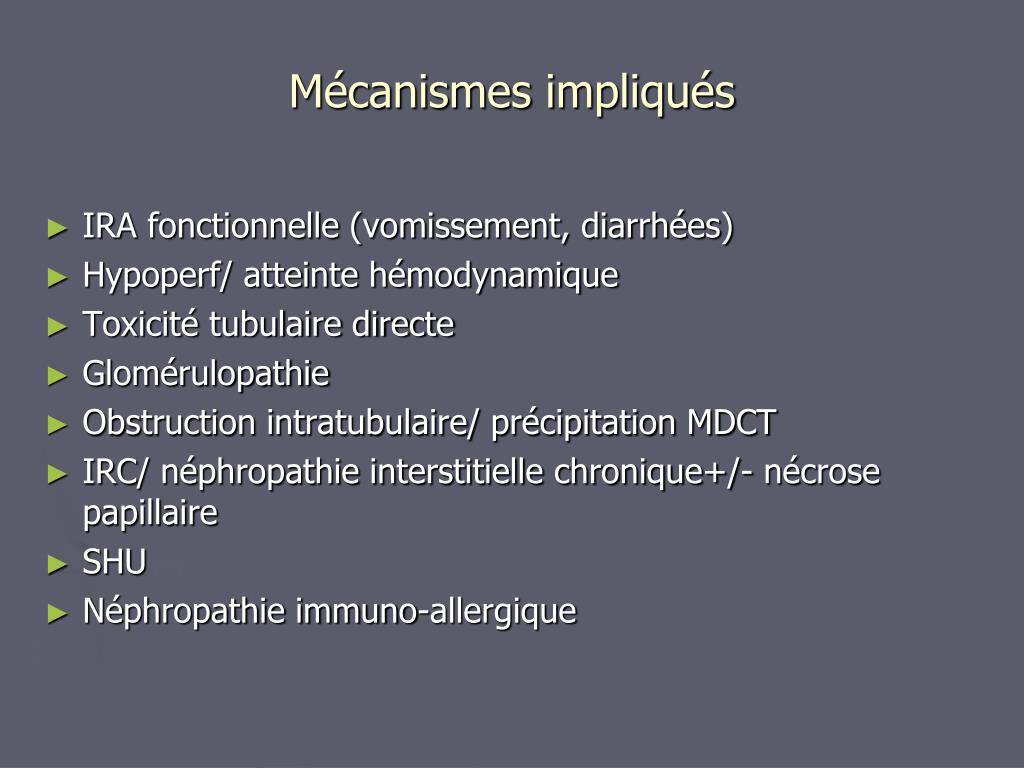 Mécanismes impliqués

► IRA fonctionnelle (vomissement, diarrhées)
► Hypoperf/ atteinte hémodynamique
► Toxicité tubulaire directe
► Glomérulopathie
► Obstruction intratubulaire/ précipitation MDCT
► IRC/ néphropathie interstitielle chronique+/- nécrose papillaire
► SHU
► Néphropathie immuno-allergique